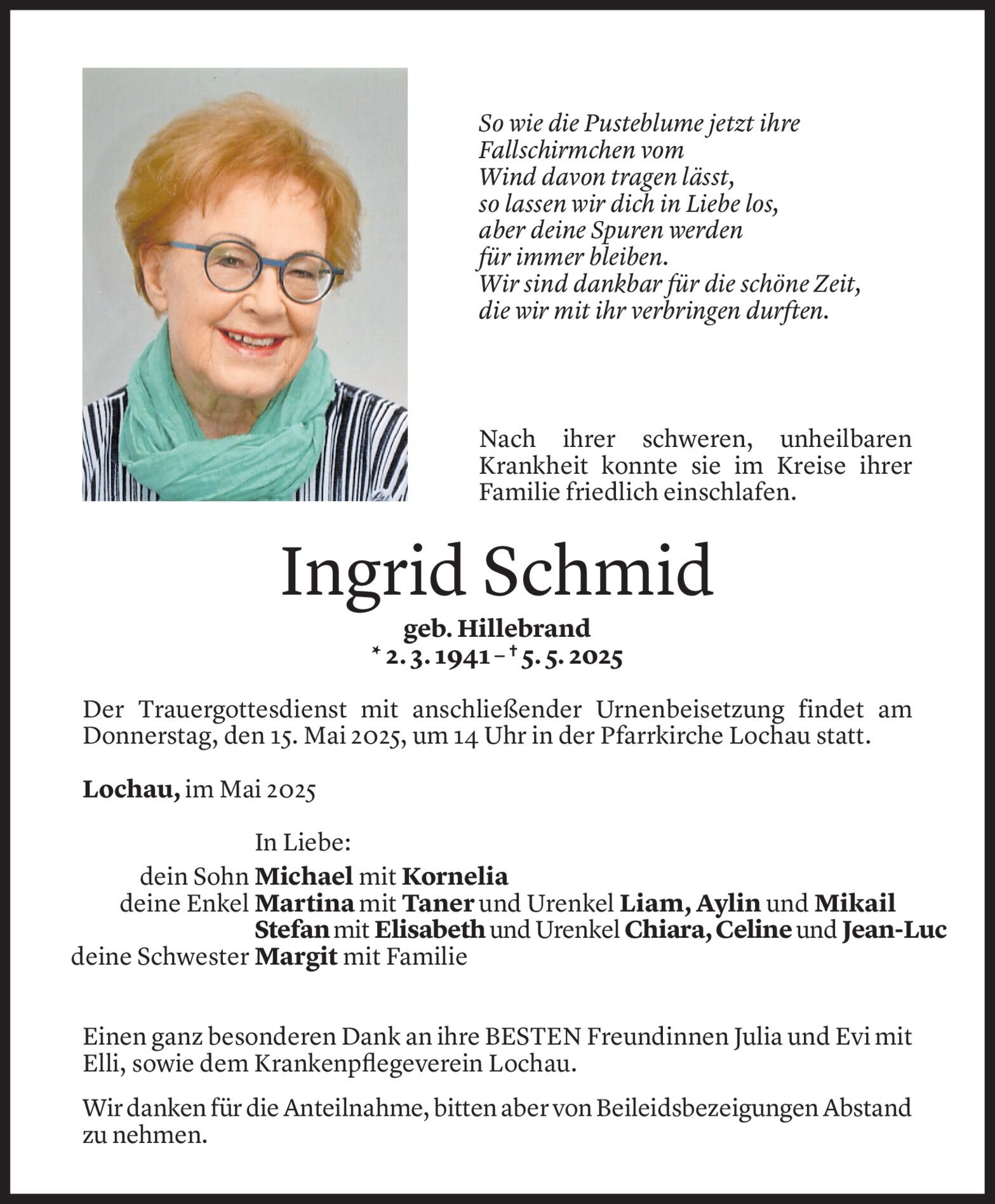 So wie die Pusteblume jetzt ihre
Fallschirmchen vom
Wind davon tragen lässt,
so lassen wir dich in Liebe los,
aber deine Spuren werden
für immer bleiben.
Wir sind dankbar für die schöne Zeit,
die wir mit ihr verbringen durften.

Nach ihrer schweren, unheilbaren Krankheit konnte sie im Kreise ihrer Familie friedlich einschlafen.

Ingrid Schmid

geb. Hillebrand
* 2. 3. 1941 – † 5. 5. 2025

Der Trauergottesdienst mit anschließender Urnenbeisetzung findet am Donnerstag, den 15. Mai 2025, um 14 Uhr in der Pfarrkirche Lochau statt.

Lochau, im Mai 2025

In Liebe:
dein Sohn Michael mit Kornelia
deine Enkel Martina mit Taner und Urenkel Liam, Aylin und Mikail
Stefan mit Elisabeth und Urenkel Chiara, Celine und Jean-Luc
deine Schwester Margit mit Familie

Einen ganz besonderen Dank an ihre BESTEN Freundinnen Julia und Evi mit Elli, sowie dem Krankenpflegeverein Lochau.

Wir danken für die Anteilnahme, bitten aber von Beileidsbezeigungen Abstand zu nehmen.